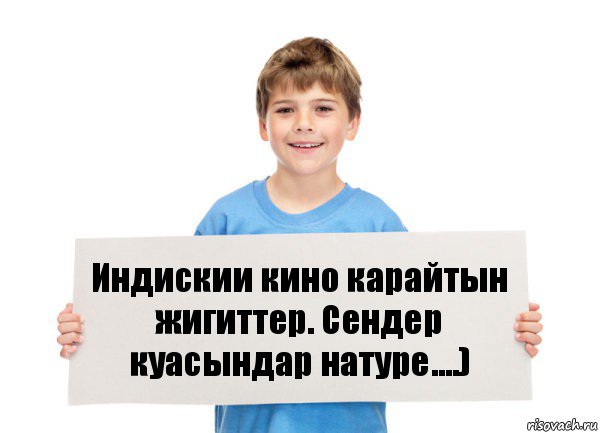 Индискии кино карайтын жигиттер. Сендер куасындар натуре....)

risovach.ru